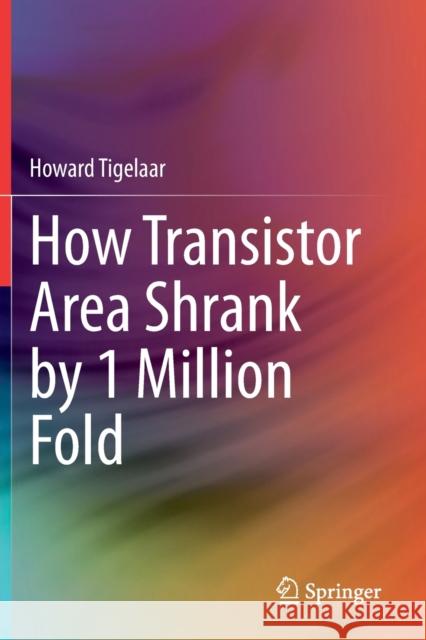 Howard Tigelaar

How Transistor Area Shrank by 1 Million Fold

Springer